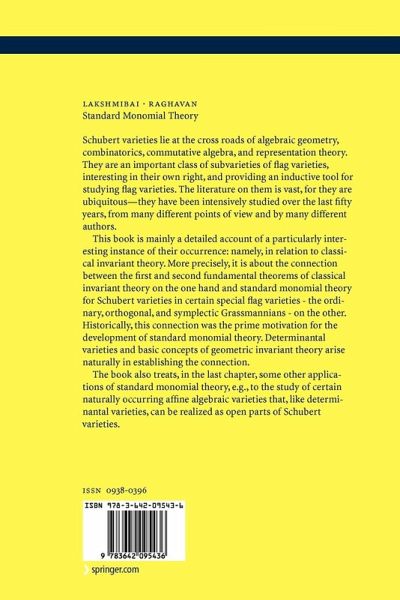 LAKSHMIBAI · RAGHAVAN
Standard Monomial Theory

Schubert varieties lie at the cross roads of algebraic geometry, combinatorics, commutative algebra, and representation theory. They are an important class of subvarieties of flag varieties, interesting in their own right, and providing an inductive tool for studying flag varieties. The literature on them is vast, for they are ubiquitous—they have been intensively studied over the last fifty years, from many different points of view and by many different authors.

This book is mainly a detailed account of a particularly interesting instance of their occurrence: namely, in relation to classical invariant theory. More precisely, it is about the connection between the first and second fundamental theorems of classical invariant theory on the one hand and standard monomial theory for Schubert varieties in certain special flag varieties - the ordinary, orthogonal, and symplectic Grassmannians - on the other. Historically, this connection was the prime motivation for the development of standard monomial theory. Determinantal varieties and basic concepts of geometric invariant theory arise naturally in establishing the connection.

The book also treats, in the last chapter, some other applications of standard monomial theory, e.g., to the study of certain naturally occurring affine algebraic varieties that, like determinantal varieties, can be realized as open parts of Schubert varieties.

ISSN 0938-0396

ISBN 978-3-642-09543-6

9 783642 095436

springer.com